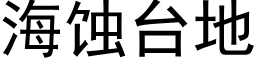 海蚀台地